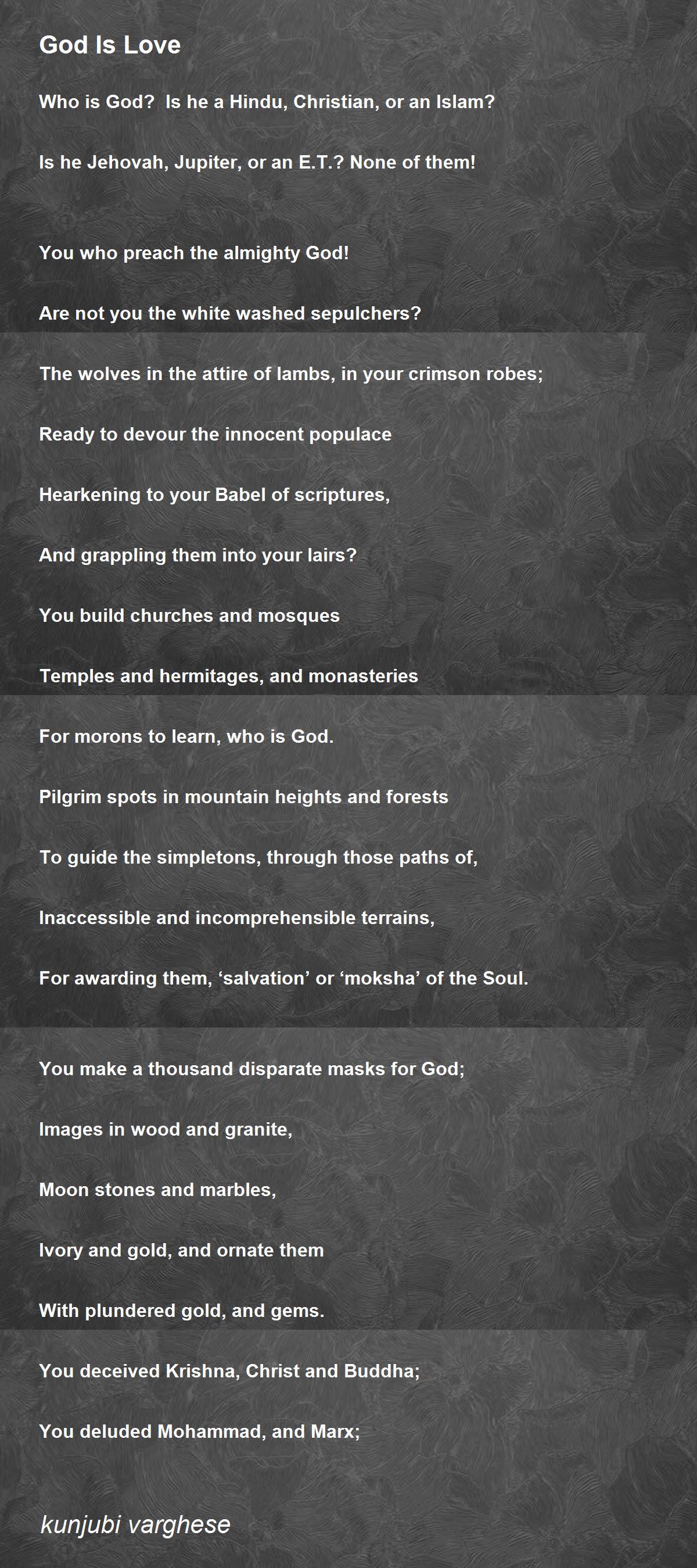 God Is Love

Who is God?  Is he a Hindu, Christian, or an Islam?

Is he Jehovah, Jupiter, or an E.T.? None of them!

You who preach the almighty God!

Are not you the white washed sepulchers?

The wolves in the attire of lambs, in your crimson robes;

Ready to devour the innocent populace

Hearkening to your Babel of scriptures,

And grappling them into your lairs?

You build churches and mosques

Temples and hermitages, and monasteries

For morons to learn, who is God.

Pilgrim spots in mountain heights and forests

To guide the simpletons, through those paths of,

Inaccessible and incomprehensible terrains,

For awarding them, ‘salvation’ or ‘moksha’ of the Soul.

You make a thousand disparate masks for God;

Images in wood and granite,

Moon stones and marbles,

Ivory and gold, and ornate them

With plundered gold, and gems.

You deceived Krishna, Christ and Buddha;

You deluded Mohammad, and Marx;

kunjubi varghese